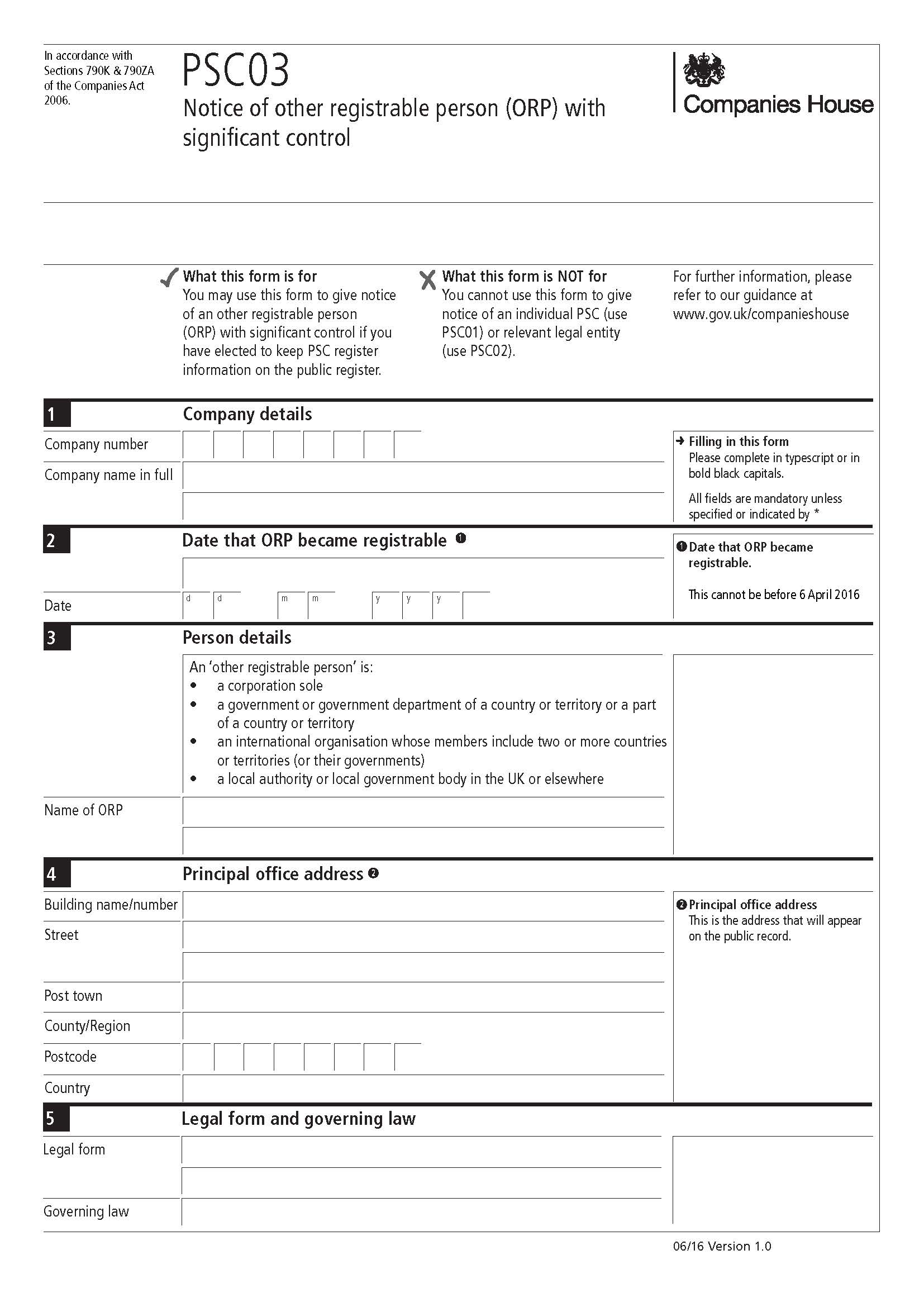 In accordance with Sections 790K & 790ZA of the Companies Act 2006.

PSC03

Notice of other registrable person (ORP) with significant control

Companies House

✓ What this form is for
You may use this form to give notice of an other registrable person (ORP) with significant control if you have elected to keep PSC register information on the public register.

✗ What this form is NOT for
You cannot use this form to give notice of an individual PSC (use PSC01) or relevant legal entity (use PSC02).

For further information, please refer to our guidance at www.gov.uk/companieshouse

1 Company details

Company number

Company name in full

→ Filling in this form
Please complete in typescript or in bold black capitals.

All fields are mandatory unless specified or indicated by *

2 Date that ORP became registrable ❶

Date d d m m y y y

❶ Date that ORP became registrable.

This cannot be before 6 April 2016

3 Person details

An 'other registrable person' is:
• a corporation sole
• a government or government department of a country or territory or a part of a country or territory
• an international organisation whose members include two or more countries or territories (or their governments)
• a local authority or local government body in the UK or elsewhere

Name of ORP

4 Principal office address ❷

Building name/number

Street

Post town

County/Region

Postcode

Country

❷ Principal office address
This is the address that will appear on the public record.

5 Legal form and governing law

Legal form

Governing law

06/16 Version 1.0